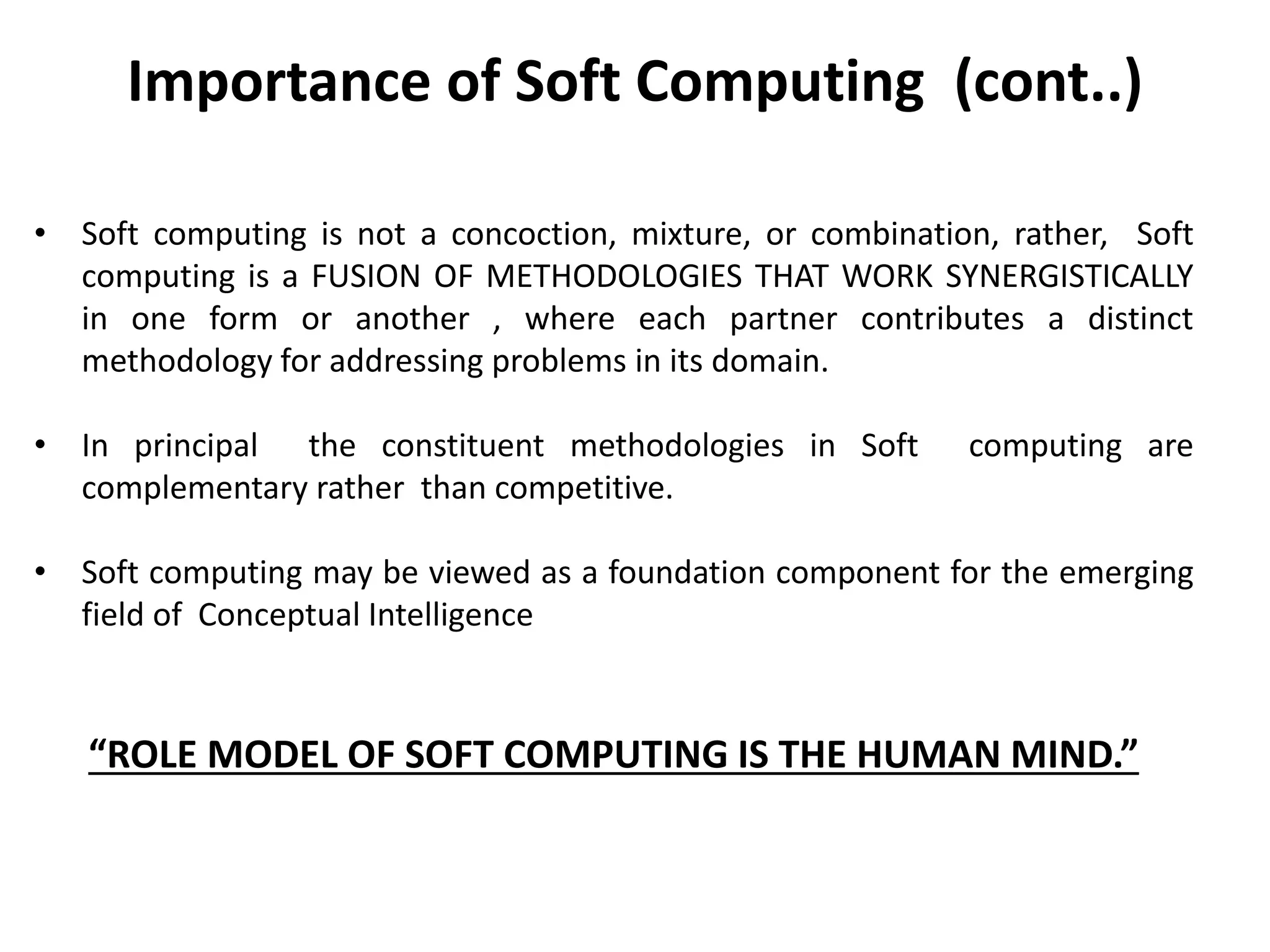 Importance of Soft Computing (cont..)

• Soft computing is not a concoction, mixture, or combination, rather, Soft computing is a FUSION OF METHODOLOGIES THAT WORK SYNERGISTICALLY in one form or another , where each partner contributes a distinct methodology for addressing problems in its domain.

• In principal the constituent methodologies in Soft computing are complementary rather than competitive.

• Soft computing may be viewed as a foundation component for the emerging field of Conceptual Intelligence

"ROLE MODEL OF SOFT COMPUTING IS THE HUMAN MIND."